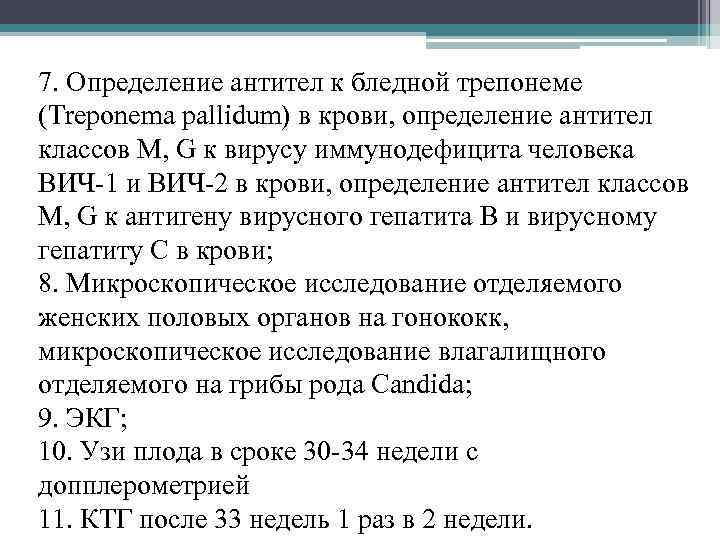 7. Определение антител к бледной трепонеме (Treponema pallidum) в крови, определение антител классов M, G к вирусу иммунодефицита человека ВИЧ-1 и ВИЧ-2 в крови, определение антител классов M, G к антигену вирусного гепатита B и вирусному гепатиту C в крови;
8. Микроскопическое исследование отделяемого женских половых органов на гонококк, микроскопическое исследование влагалищного отделяемого на грибы рода Candida;
9. ЭКГ;
10. Узи плода в сроке 30-34 недели с допплерометрией
11. КТГ после 33 недель 1 раз в 2 недели.